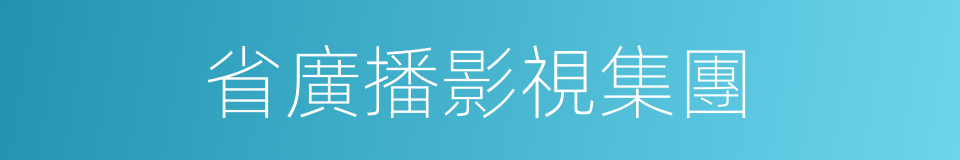 省廣播影視集團